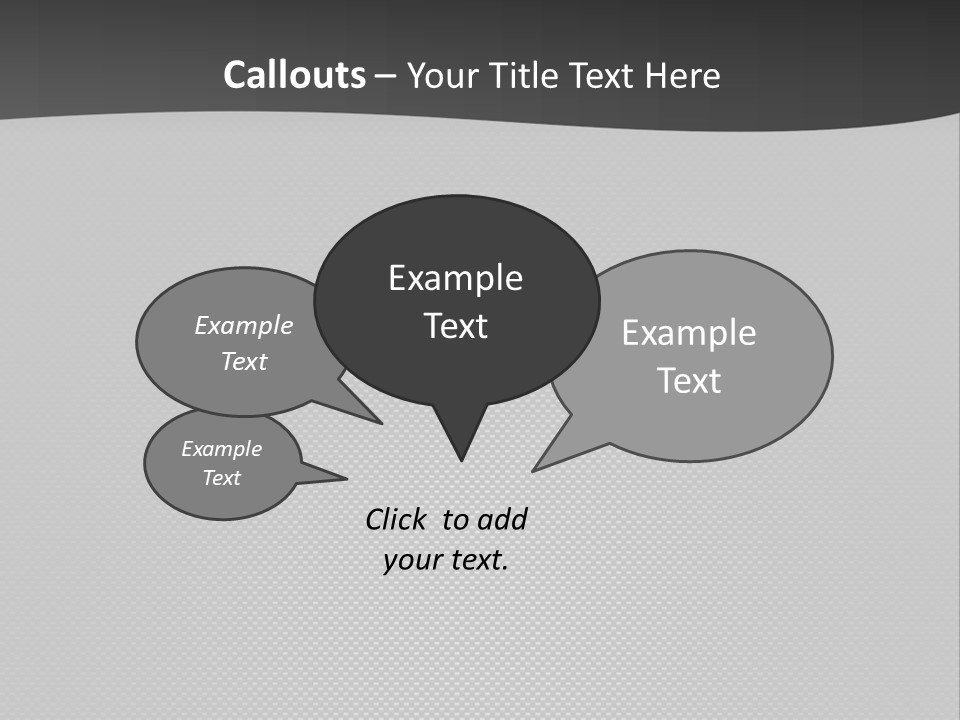 Callouts – Your Title Text Here

Example Text

Example Text

Example Text

Example Text

Click to add your text.